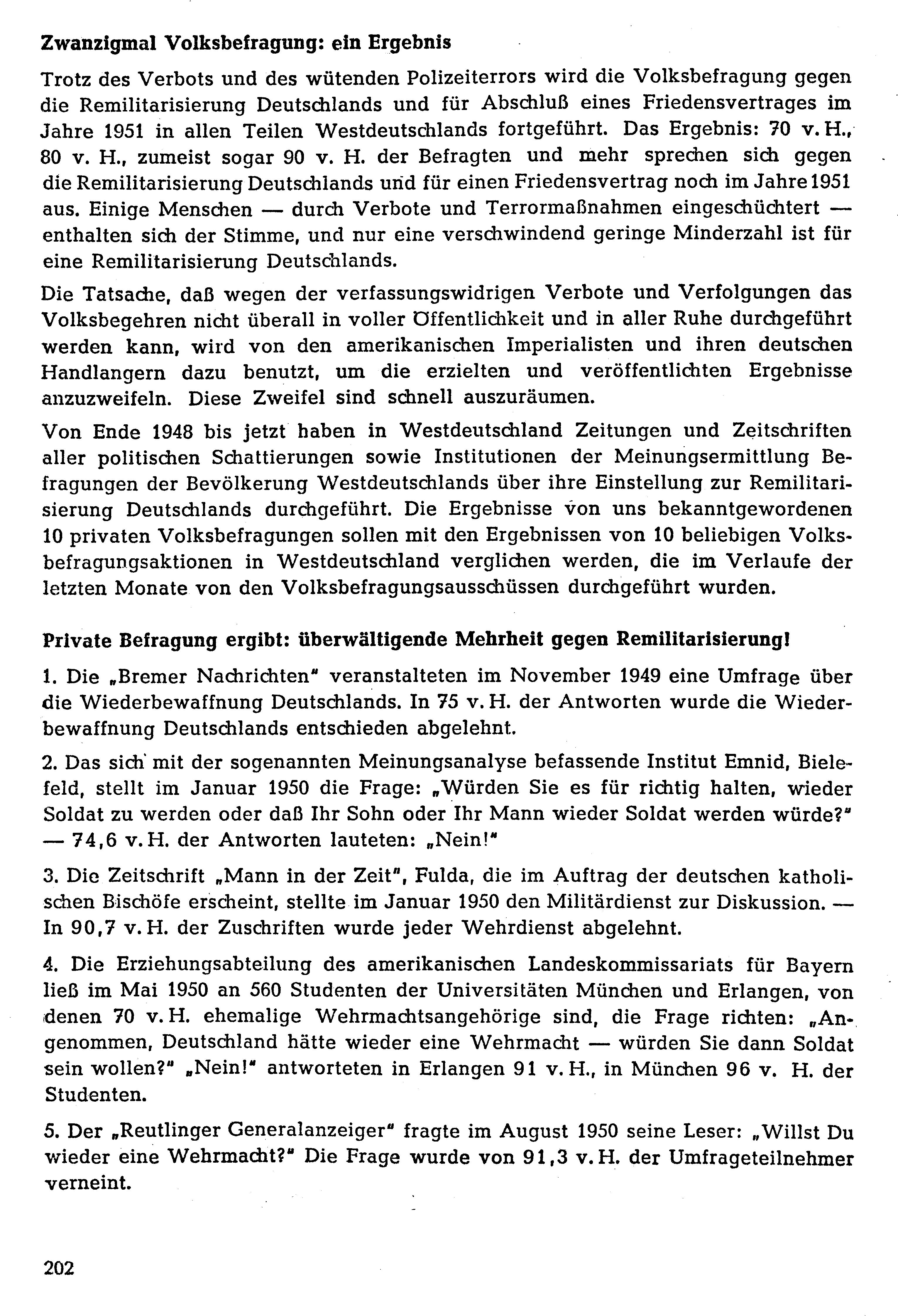 Zwanzigmal Volksbefragung: ein Ergebnis

Trotz des Verbots und des wütenden Polizeiterrors wird die Volksbefragung gegen die Remilitarisierung Deutschlands und für Abschluß eines Friedensvertrages im Jahre 1951 in allen Teilen Westdeutschlands fortgeführt. Das Ergebnis: 70 v. H., 80 v. H., zumeist sogar 90 v. H. der Befragten und mehr sprechen sich gegen die Remilitarisierung Deutschlands und für einen Friedensvertrag noch im Jahre 1951 aus. Einige Menschen — durch Verbote und Terrormaßnahmen eingeschüchtert — enthalten sich der Stimme, und nur eine verschwindend geringe Minderzahl ist für eine Remilitarisierung Deutschlands.

Die Tatsache, daß wegen der verfassungswidrigen Verbote und Verfolgungen das Volksbegehren nicht überall in voller Öffentlichkeit und in aller Ruhe durchgeführt werden kann, wird von den amerikanischen Imperialisten und ihren deutschen Handlangern dazu benutzt, um die erzielten und veröffentlichten Ergebnisse anzuzweifeln. Diese Zweifel sind schnell auszuräumen.

Von Ende 1948 bis jetzt haben in Westdeutschland Zeitungen und Zeitschriften aller politischen Schattierungen sowie Institutionen der Meinungsermittlung Befragungen der Bevölkerung Westdeutschlands über ihre Einstellung zur Remilitarisierung Deutschlands durchgeführt. Die Ergebnisse von uns bekanntgewordenen 10 privaten Volksbefragungen sollen mit den Ergebnissen von 10 beliebigen Volksbefragungsaktionen in Westdeutschland verglichen werden, die im Verlaufe der letzten Monate von den Volksbefragungsausschüssen durchgeführt wurden.

Private Befragung ergibt: überwältigende Mehrheit gegen Remilitarisierung!

1. Die „Bremer Nachrichten" veranstalteten im November 1949 eine Umfrage über die Wiederbewaffnung Deutschlands. In 75 v. H. der Antworten wurde die Wiederbewaffnung Deutschlands entschieden abgelehnt.

2. Das sich mit der sogenannten Meinungsanalyse befassende Institut Emnid, Bielefeld, stellt im Januar 1950 die Frage: „Würden Sie es für richtig halten, wieder Soldat zu werden oder daß Ihr Sohn oder Ihr Mann wieder Soldat werden würde?" — 74,6 v. H. der Antworten lauteten: „Nein!"

3. Die Zeitschrift „Mann in der Zeit", Fulda, die im Auftrag der deutschen katholischen Bischöfe erscheint, stellte im Januar 1950 den Militärdienst zur Diskussion. — In 90,7 v. H. der Zuschriften wurde jeder Wehrdienst abgelehnt.

4. Die Erziehungsabteilung des amerikanischen Landeskommissariats für Bayern ließ im Mai 1950 an 560 Studenten der Universitäten München und Erlangen, von denen 70 v. H. ehemalige Wehrmachtsangehörige sind, die Frage richten: „Angenommen, Deutschland hätte wieder eine Wehrmacht — würden Sie dann Soldat sein wollen?" „Nein!" antworteten in Erlangen 91 v. H., in München 96 v. H. der Studenten.

5. Der „Reutlinger Generalanzeiger" fragte im August 1950 seine Leser: „Willst Du wieder eine Wehrmacht?" Die Frage wurde von 91,3 v. H. der Umfrageteilnehmer verneint.

202